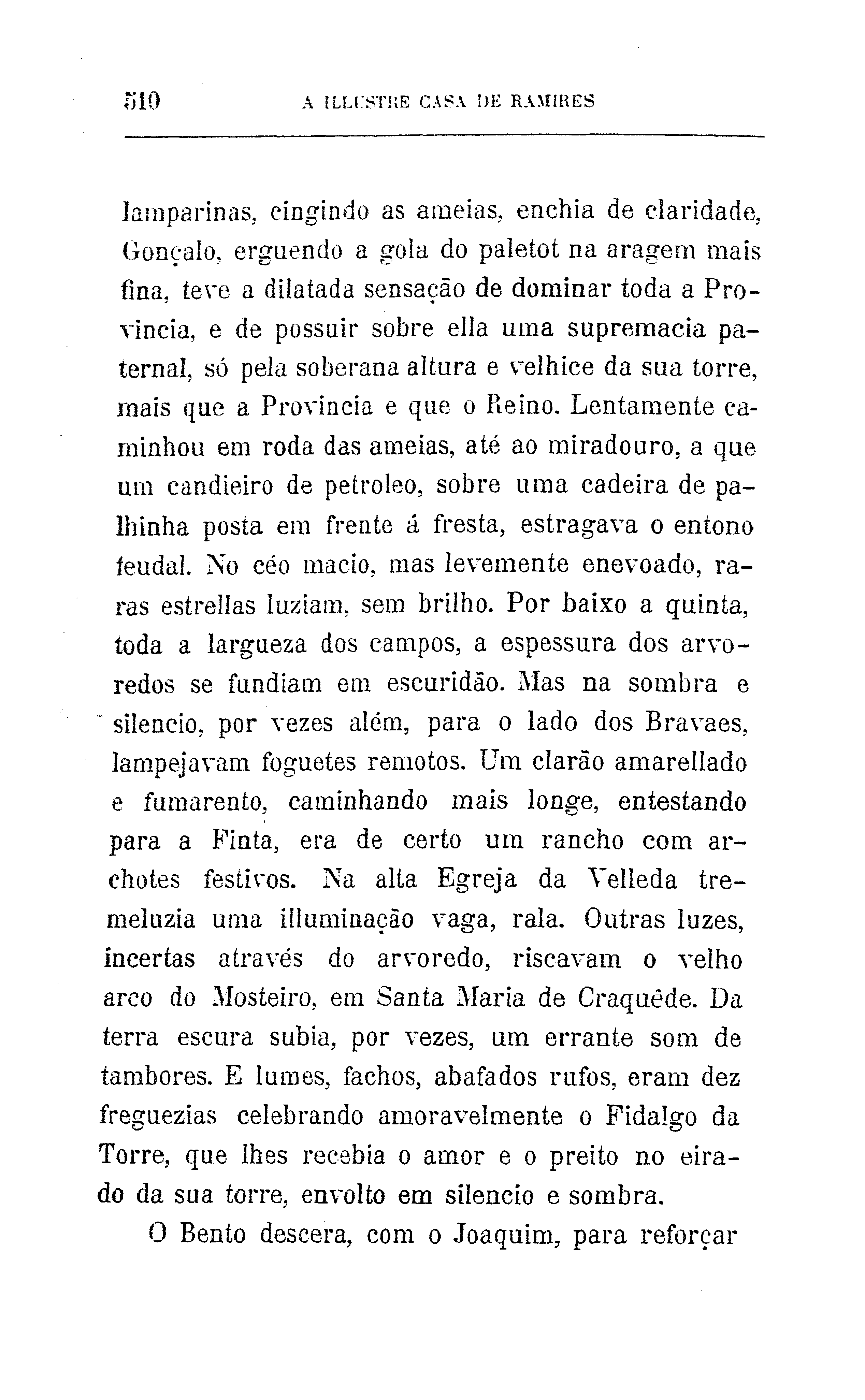 510 A ILLUSTRE CASA DE RAMIRES

lamparinas, cingindo as ameias, enchia de claridade, Gonçalo, erguendo a gola do paletot na aragem mais fina, teve a dilatada sensação de dominar toda a Provincia, e de possuir sobre ella uma supremacia paternal, só pela soberana altura e velhice da sua torre, mais que a Provincia e que o Reino. Lentamente caminhou em roda das ameias, até ao miradouro, a que um candieiro de petroleo, sobre uma cadeira de palhinha posta em frente á fresta, estragava o entono feudal. No céo macio, mas levemente enevoado, raras estrellas luziam, sem brilho. Por baixo a quinta, toda a largueza dos campos, a espessura dos arvoredos se fundiam em escuridão. Mas na sombra e silencio, por vezes além, para o lado dos Bravaes, lampejavam foguetes remotos. Um clarão amarellado e fumarento, caminhando mais longe, entestando para a Finta, era de certo um rancho com archotes festivos. Na alta Egreja da Velleda tremeluzia uma illuminação vaga, rala. Outras luzes, incertas através do arvoredo, riscavam o velho arco do Mosteiro, em Santa Maria de Craquêde. Da terra escura subia, por vezes, um errante som de tambores. E lumes, fachos, abafados rufos, eram dez freguezias celebrando amoravelmente o Fidalgo da Torre, que lhes recebia o amor e o preito no eirado da sua torre, envolto em silencio e sombra.

O Bento descera, com o Joaquim, para reforçar